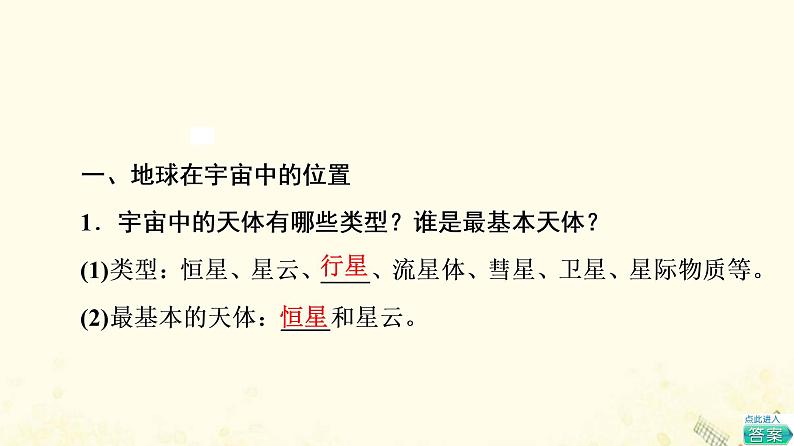 一、地球在宇宙中的位置

1．宇宙中的天体有哪些类型？谁是最基本天体？

(1)类型：恒星、星云、行星、流星体、彗星、卫星、星际物质等。

(2)最基本的天体：恒星和星云。

点此进入
答案